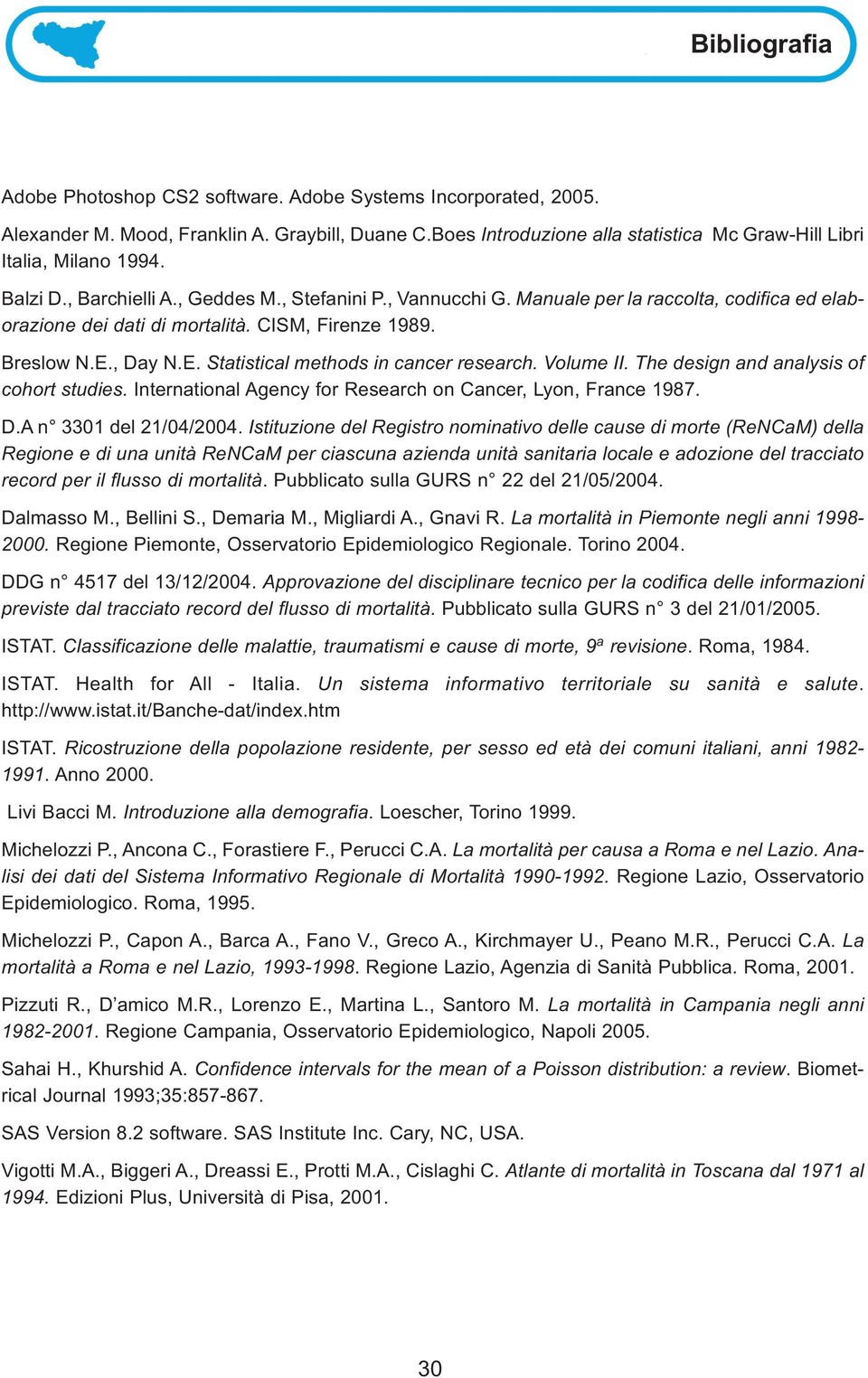 Bibliografia

Adobe Photoshop CS2 software. Adobe Systems Incorporated, 2005.

Alexander M. Mood, Franklin A. Graybill, Duane C.Boes Introduzione alla statistica Mc Graw-Hill Libri Italia, Milano 1994.

Balzi D., Barchielli A., Geddes M., Stefanini P., Vannucchi G. Manuale per la raccolta, codifica ed elaborazione dei dati di mortalità. CISM, Firenze 1989.

Breslow N.E., Day N.E. Statistical methods in cancer research. Volume II. The design and analysis of cohort studies. International Agency for Research on Cancer, Lyon, France 1987.

D.A n° 3301 del 21/04/2004. Istituzione del Registro nominativo delle cause di morte (ReNCaM) della Regione e di una unità ReNCaM per ciascuna azienda unità sanitaria locale e adozione del tracciato record per il flusso di mortalità. Pubblicato sulla GURS n° 22 del 21/05/2004.

Dalmasso M., Bellini S., Demaria M., Migliardi A., Gnavi R. La mortalità in Piemonte negli anni 1998-2000. Regione Piemonte, Osservatorio Epidemiologico Regionale. Torino 2004.

DDG n° 4517 del 13/12/2004. Approvazione del disciplinare tecnico per la codifica delle informazioni previste dal tracciato record del flusso di mortalità. Pubblicato sulla GURS n° 3 del 21/01/2005.

ISTAT. Classificazione delle malattie, traumatismi e cause di morte, 9ª revisione. Roma, 1984.

ISTAT. Health for All - Italia. Un sistema informativo territoriale su sanità e salute. http://www.istat.it/Banche-dat/index.htm

ISTAT. Ricostruzione della popolazione residente, per sesso ed età dei comuni italiani, anni 1982-1991. Anno 2000.

Livi Bacci M. Introduzione alla demografia. Loescher, Torino 1999.

Michelozzi P., Ancona C., Forastiere F., Perucci C.A. La mortalità per causa a Roma e nel Lazio. Analisi dei dati del Sistema Informativo Regionale di Mortalità 1990-1992. Regione Lazio, Osservatorio Epidemiologico. Roma, 1995.

Michelozzi P., Capon A., Barca A., Fano V., Greco A., Kirchmayer U., Peano M.R., Perucci C.A. La mortalità a Roma e nel Lazio, 1993-1998. Regione Lazio, Agenzia di Sanità Pubblica. Roma, 2001.

Pizzuti R., D'amico M.R., Lorenzo E., Martina L., Santoro M. La mortalità in Campania negli anni 1982-2001. Regione Campania, Osservatorio Epidemiologico, Napoli 2005.

Sahai H., Khurshid A. Confidence intervals for the mean of a Poisson distribution: a review. Biometrical Journal 1993;35:857-867.

SAS Version 8.2 software. SAS Institute Inc. Cary, NC, USA.

Vigotti M.A., Biggeri A., Dreassi E., Protti M.A., Cislaghi C. Atlante di mortalità in Toscana dal 1971 al 1994. Edizioni Plus, Università di Pisa, 2001.

30